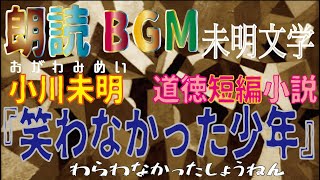 朗読 BGM 未明文学

おがわみめい
小川未明 道徳短編小説

『笑わなかった少年』
わらわなかったしょうねん